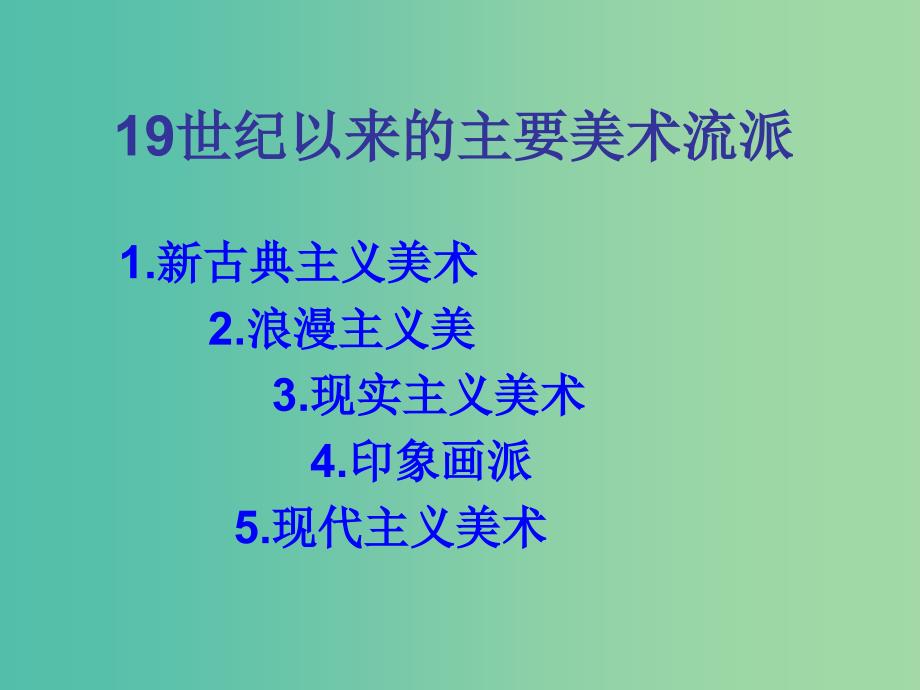 19世纪以来的主要美术流派

1.新古典主义美术

2.浪漫主义美

3.现实主义美术

4.印象画派

5.现代主义美术